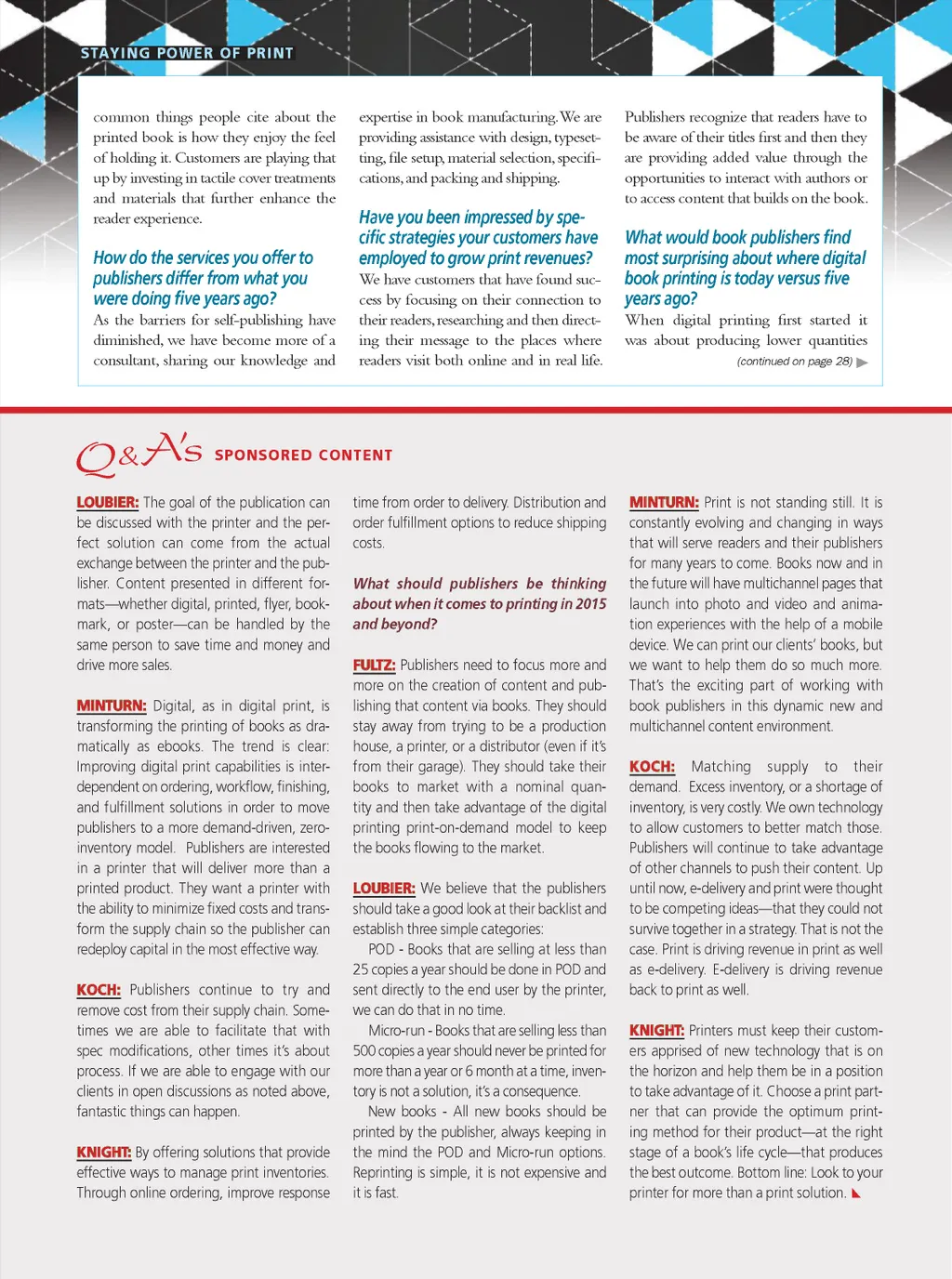 STAYING POWER OF PRINT

common things people cite about the printed book is how they enjoy the feel of holding it. Customers are playing that up by investing in tactile cover treatments and materials that further enhance the reader experience.

How do the services you offer to publishers differ from what you were doing five years ago?

As the barriers for self-publishing have diminished, we have become more of a consultant, sharing our knowledge and expertise in book manufacturing. We are providing assistance with design, typesetting, file setup, material selection, specifications, and packing and shipping.

Have you been impressed by specific strategies your customers have employed to grow print revenues?

We have customers that have found success by focusing on their connection to their readers, researching and then directing their message to the places where readers visit both online and in real life. Publishers recognize that readers have to be aware of their titles first and then they are providing added value through the opportunities to interact with authors or to access content that builds on the book.

What would book publishers find most surprising about where digital book printing is today versus five years ago?

When digital printing first started it was about producing lower quantities

(continued on page 28)

Q&A's SPONSORED CONTENT

LOUBIER: The goal of the publication can be discussed with the printer and the perfect solution can come from the actual exchange between the printer and the publisher. Content presented in different formats—whether digital, printed, flyer, bookmark, or poster—can be handled by the same person to save time and money and drive more sales.

MINTURN: Digital, as in digital print, is transforming the printing of books as dramatically as ebooks. The trend is clear: Improving digital print capabilities is interdependent on ordering, workflow, finishing, and fulfillment solutions in order to move publishers to a more demand-driven, zero-inventory model. Publishers are interested in a printer that will deliver more than a printed product. They want a printer with the ability to minimize fixed costs and transform the supply chain so the publisher can redeploy capital in the most effective way.

KOCH: Publishers continue to try and remove cost from their supply chain. Sometimes we are able to facilitate that with spec modifications, other times it's about process. If we are able to engage with our clients in open discussions as noted above, fantastic things can happen.

KNIGHT: By offering solutions that provide effective ways to manage print inventories. Through online ordering, improve response time from order to delivery. Distribution and order fulfillment options to reduce shipping costs.

What should publishers be thinking about when it comes to printing in 2015 and beyond?

FULTZ: Publishers need to focus more and more on the creation of content and publishing that content via books. They should stay away from trying to be a production house, a printer, or a distributor (even if it's from their garage). They should take their books to market with a nominal quantity and then take advantage of the digital printing print-on-demand model to keep the books flowing to the market.

LOUBIER: We believe that the publishers should take a good look at their backlist and establish three simple categories:

POD - Books that are selling at less than 25 copies a year should be done in POD and sent directly to the end user by the printer, we can do that in no time.

Micro-run - Books that are selling less than 500 copies a year should never be printed for more than a year or 6 month at a time, inventory is not a solution, it's a consequence.

New books - All new books should be printed by the publisher, always keeping in the mind the POD and Micro-run options. Reprinting is simple, it is not expensive and it is fast.

MINTURN: Print is not standing still. It is constantly evolving and changing in ways that will serve readers and their publishers for many years to come. Books now and in the future will have multichannel pages that launch into photo and video and animation experiences with the help of a mobile device. We can print our clients' books, but we want to help them do so much more. That's the exciting part of working with book publishers in this dynamic new and multichannel content environment.

KOCH: Matching supply to their demand. Excess inventory, or a shortage of inventory, is very costly. We own technology to allow customers to better match those. Publishers will continue to take advantage of other channels to push their content. Up until now, e-delivery and print were thought to be competing ideas—that they could not survive together in a strategy. That is not the case. Print is driving revenue in print as well as e-delivery. E-delivery is driving revenue back to print as well.

KNIGHT: Printers must keep their customers apprised of new technology that is on the horizon and help them be in a position to take advantage of it. Choose a print partner that can provide the optimum printing method for their product—at the right stage of a book's life cycle—that produces the best outcome. Bottom line: Look to your printer for more than a print solution.